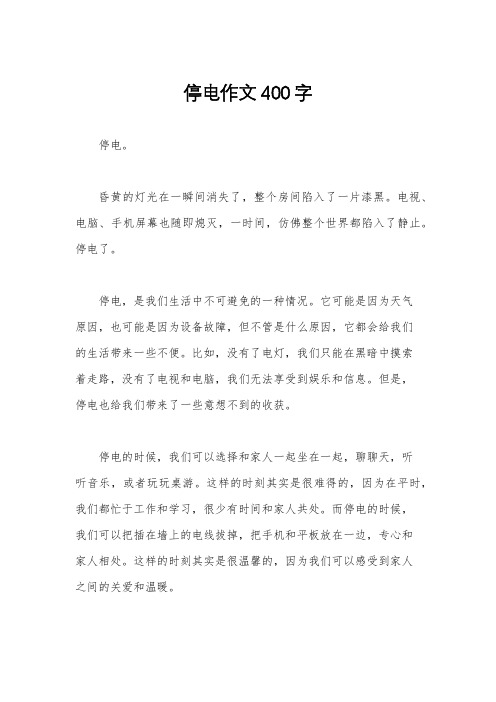 停电作文400字

停电。

昏黄的灯光在一瞬间消失了，整个房间陷入了一片漆黑。电视、电脑、手机屏幕也随即熄灭，一时间，仿佛整个世界都陷入了静止。停电了。

停电，是我们生活中不可避免的一种情况。它可能是因为天气原因，也可能是因为设备故障，但不管是什么原因，它都会给我们的生活带来一些不便。比如，没有了电灯，我们只能在黑暗中摸索着走路，没有了电视和电脑，我们无法享受到娱乐和信息。但是，停电也给我们带来了一些意想不到的收获。

停电的时候，我们可以选择和家人一起坐在一起，聊聊天，听听音乐，或者玩玩桌游。这样的时刻其实是很难得的，因为在平时，我们都忙于工作和学习，很少有时间和家人共处。而停电的时候，我们可以把插在墙上的电线拔掉，把手机和平板放在一边，专心和家人相处。这样的时刻其实是很温馨的，因为我们可以感受到家人之间的关爱和温暖。